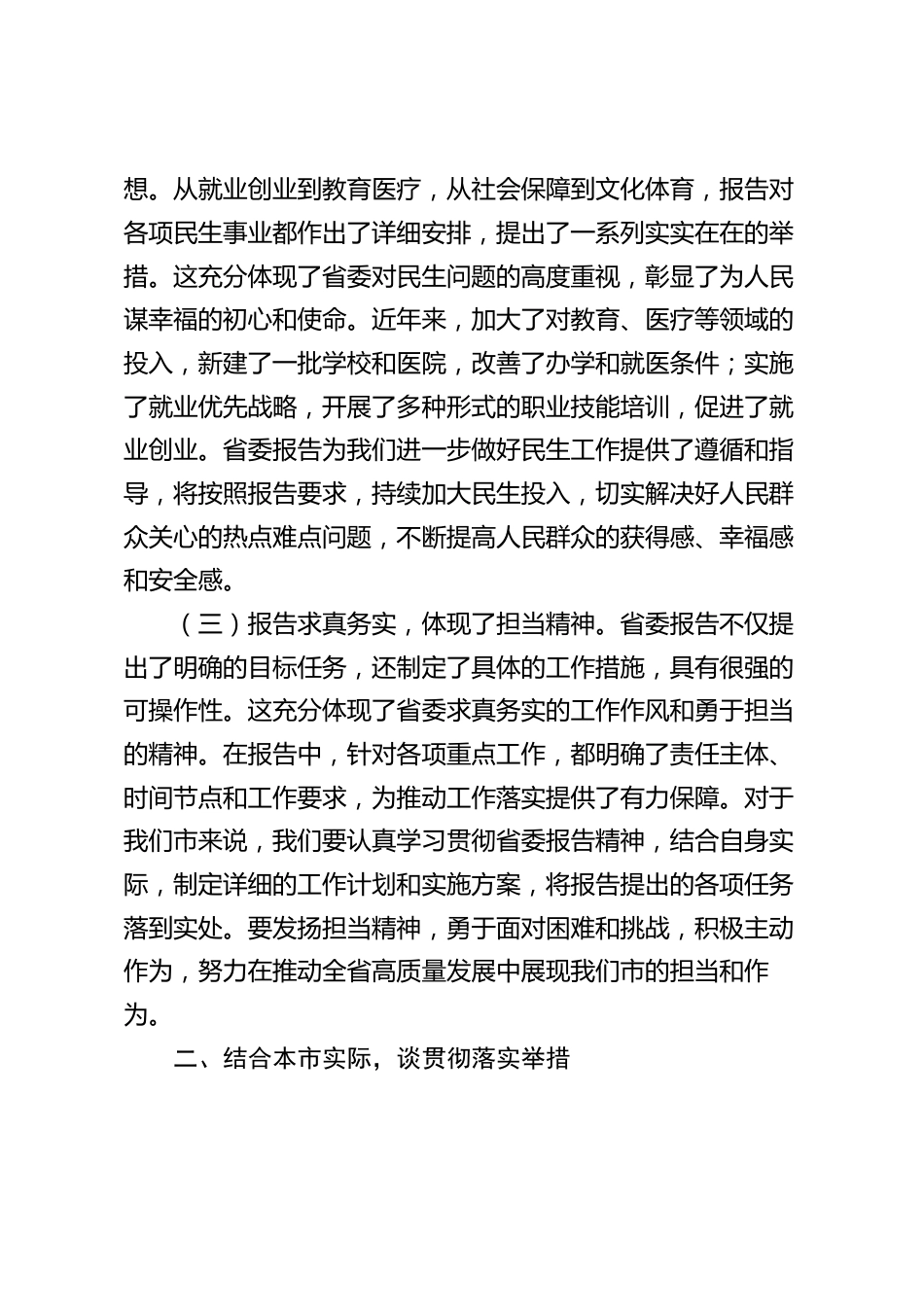 想。从就业创业到教育医疗，从社会保障到文化体育，报告对各项民生事业都作出了详细安排，提出了一系列实实在在的举措。这充分体现了省委对民生问题的高度重视，彰显了为人民谋幸福的初心和使命。近年来，加大了对教育、医疗等领域的投入，新建了一批学校和医院，改善了办学和就医条件；实施了就业优先战略，开展了多种形式的职业技能培训，促进了就业创业。省委报告为我们进一步做好民生工作提供了遵循和指导，将按照报告要求，持续加大民生投入，切实解决好人民群众关心的热点难点问题，不断提高人民群众的获得感、幸福感和安全感。

（三）报告求真务实，体现了担当精神。省委报告不仅提出了明确的目标任务，还制定了具体的工作措施，具有很强的可操作性。这充分体现了省委求真务实的工作作风和勇于担当的精神。在报告中，针对各项重点工作，都明确了责任主体、时间节点和工作要求，为推动工作落实提供了有力保障。对于我们市来说，我们要认真学习贯彻省委报告精神，结合自身实际，制定详细的工作计划和实施方案，将报告提出的各项任务落到实处。要发扬担当精神，勇于面对困难和挑战，积极主动作为，努力在推动全省高质量发展中展现我们市的担当和作为。

二、结合本市实际，谈贯彻落实举措